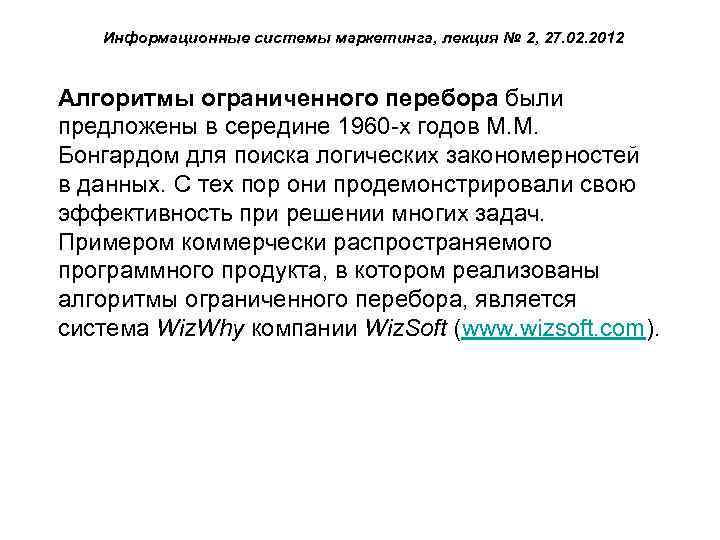 Информационные системы маркетинга, лекция № 2, 27.02.2012

Алгоритмы ограниченного перебора были предложены в середине 1960-х годов М.М. Бонгардом для поиска логических закономерностей в данных. С тех пор они продемонстрировали свою эффективность при решении многих задач. Примером коммерчески распространяемого программного продукта, в котором реализованы алгоритмы ограниченного перебора, является система WizWhy компании WizSoft (www.wizsoft.com).